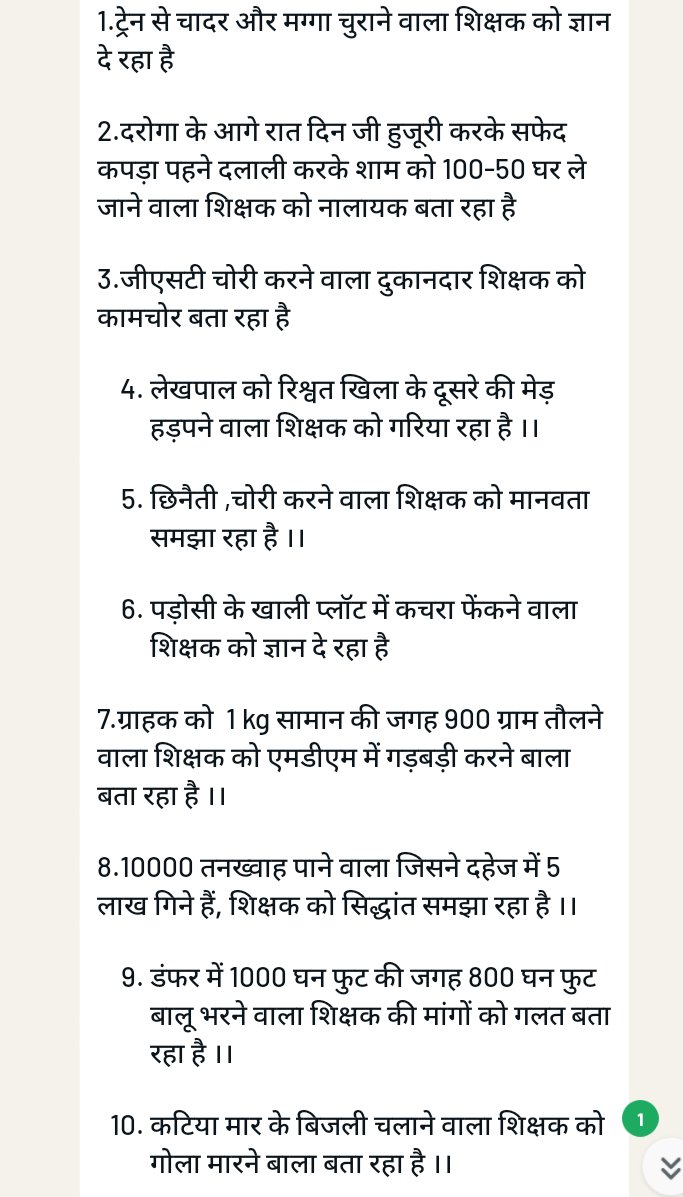 1.ट्रेन से चादर और मग्गा चुराने वाला शिक्षक को ज्ञान दे रहा है

2.दरोगा के आगे रात दिन जी हुजूरी करके सफेद कपड़ा पहने दलाली करके शाम को 100-50 घर ले जाने वाला शिक्षक को नालायक बता रहा है

3.जीएसटी चोरी करने वाला दुकानदार शिक्षक को कामचोर बता रहा है

4. लेखपाल को रिश्वत खिला के दूसरे की मेड़ हड़पने वाला शिक्षक को गरिया रहा है ।।

5. छिनैती ,चोरी करने वाला शिक्षक को मानवता समझा रहा है ।।

6. पड़ोसी के खाली प्लॉट में कचरा फेंकने वाला शिक्षक को ज्ञान दे रहा है

7.ग्राहक को 1 kg सामान की जगह 900 ग्राम तौलने वाला शिक्षक को एमडीएम में गड़बड़ी करने बाला बता रहा है ।।

8.10000 तनख्वाह पाने वाला जिसने दहेज में 5 लाख गिने हैं, शिक्षक को सिद्धांत समझा रहा है ।।

9. डंफर में 1000 घन फुट की जगह 800 घन फुट बालू भरने वाला शिक्षक की मांगों को गलत बता रहा है ।।

10. कटिया मार के बिजली चलाने वाला शिक्षक को गोला मारने बाला बता रहा है ।।

1